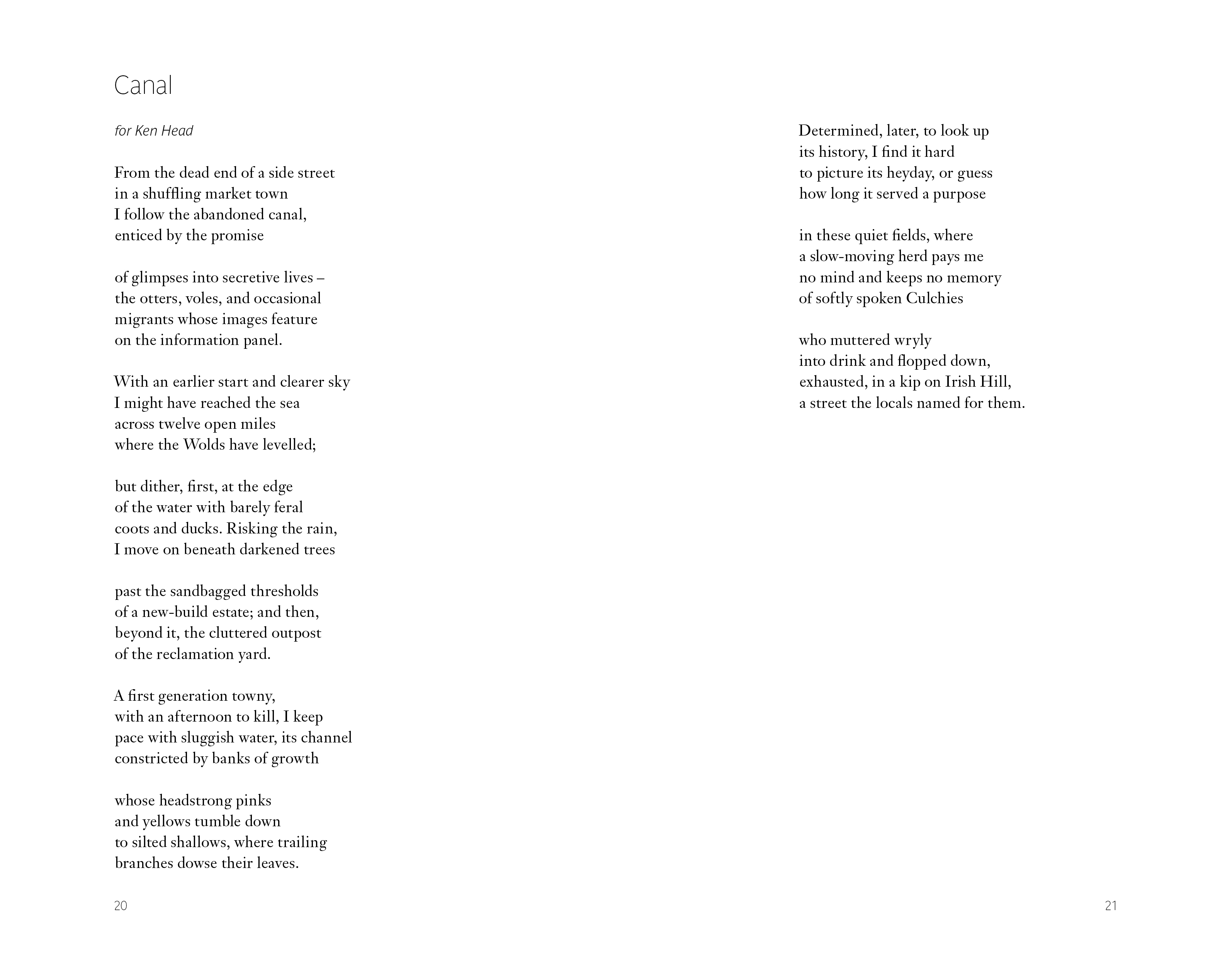 Canal

for Ken Head

From the dead end of a side street
in a shuffling market town
I follow the abandoned canal,
enticed by the promise

of glimpses into secretive lives –
the otters, voles, and occasional
migrants whose images feature
on the information panel.

With an earlier start and clearer sky
I might have reached the sea
across twelve open miles
where the Wolds have levelled;

but dither, first, at the edge
of the water with barely feral
coots and ducks. Risking the rain,
I move on beneath darkened trees

past the sandbagged thresholds
of a new-build estate; and then,
beyond it, the cluttered outpost
of the reclamation yard.

A first generation towny,
with an afternoon to kill, I keep
pace with sluggish water, its channel
constricted by banks of growth

whose headstrong pinks
and yellows tumble down
to silted shallows, where trailing
branches dowse their leaves.

20

Determined, later, to look up
its history, I find it hard
to picture its heyday, or guess
how long it served a purpose

in these quiet fields, where
a slow-moving herd pays me
no mind and keeps no memory
of softly spoken Culchies

who muttered wryly
into drink and flopped down,
exhausted, in a kip on Irish Hill,
a street the locals named for them.

21